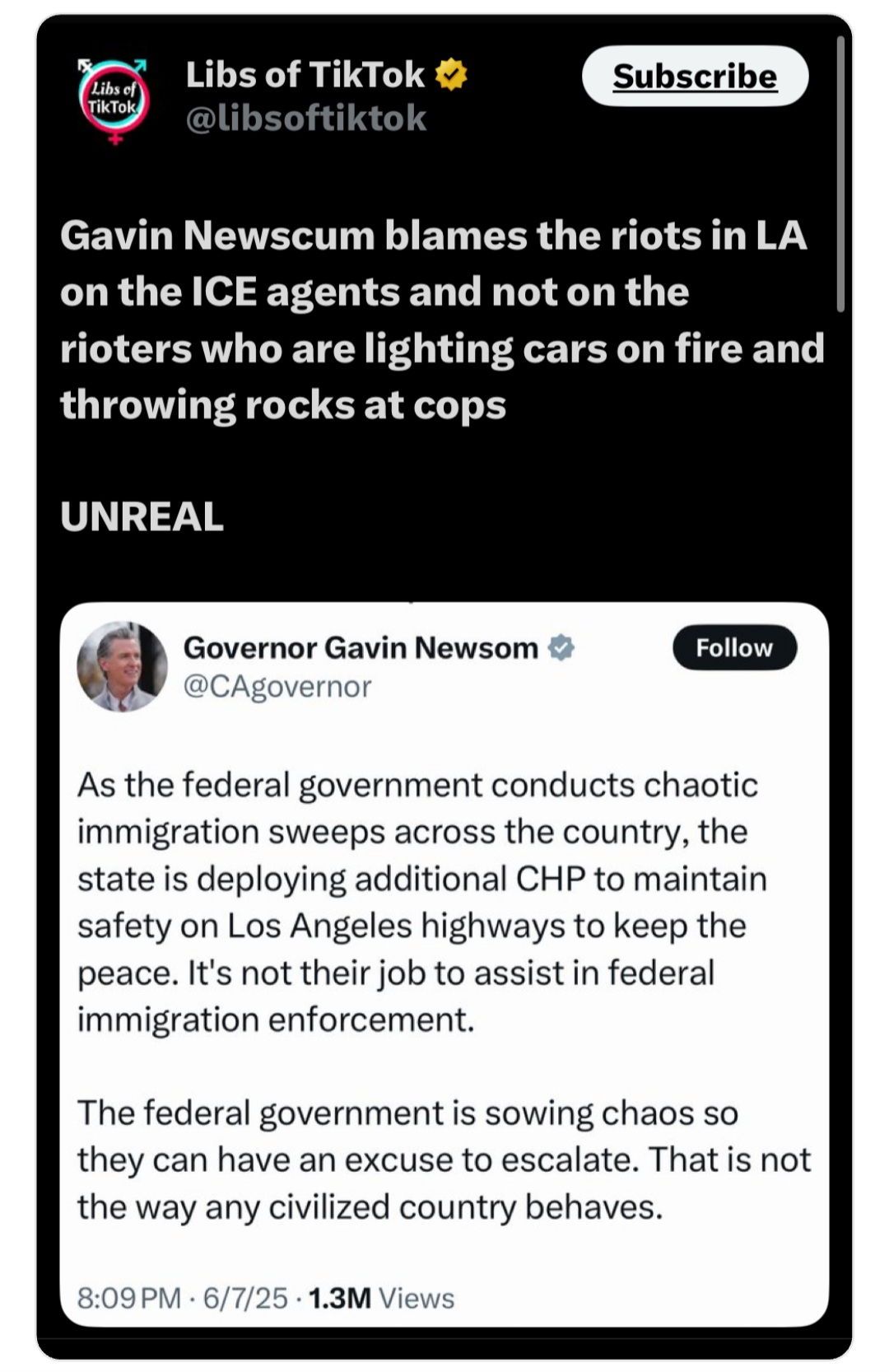 Libs of TikTok

Libs of TikTok
@libsoftiktok

Subscribe

Gavin Newscum blames the riots in LA on the ICE agents and not on the rioters who are lighting cars on fire and throwing rocks at cops

UNREAL

Governor Gavin Newsom
@CAgovernor

Follow

As the federal government conducts chaotic immigration sweeps across the country, the state is deploying additional CHP to maintain safety on Los Angeles highways to keep the peace. It's not their job to assist in federal immigration enforcement.

The federal government is sowing chaos so they can have an excuse to escalate. That is not the way any civilized country behaves.

8:09 PM · 6/7/25 · 1.3M Views